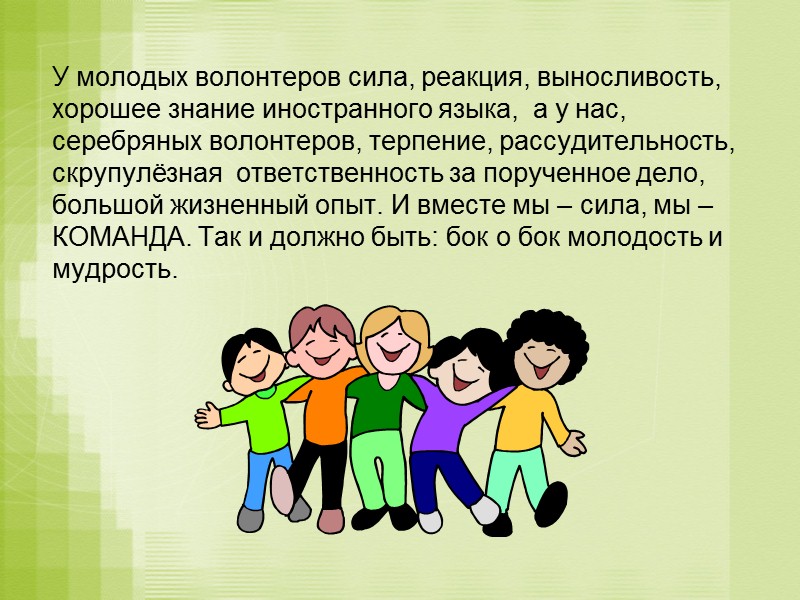 У молодых волонтеров сила, реакция, выносливость, хорошее знание иностранного языка,  а у нас, серебряных волонтеров, терпение, рассудительность, скрупулёзная  ответственность за порученное дело, большой жизненный опыт. И вместе мы – сила, мы – КОМАНДА. Так и должно быть: бок о бок молодость и мудрость.